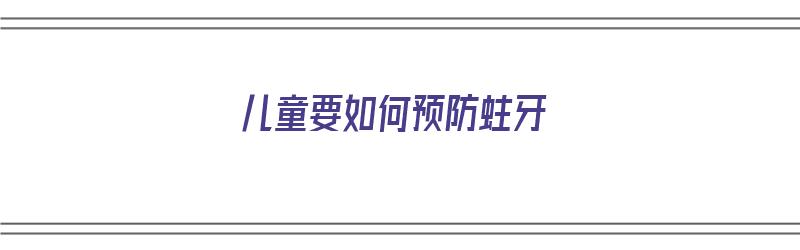 儿童要如何预防蛀牙